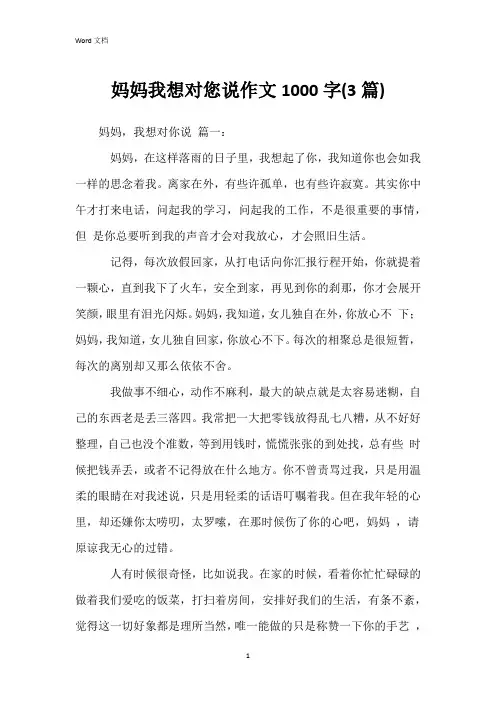 Word 文档

妈妈我想对您说作文 1000 字(3 篇)

妈妈，我想对你说 篇一：

妈妈，在这样落雨的日子里，我想起了你，我知道你也会如我一样的思念着我。离家在外，有些许孤单，也有些许寂寞。其实你中午才打来电话，问起我的学习，问起我的工作，不是很重要的事情，但 是你总要听到我的声音才会对我放心，才会照旧生活。

记得，每次放假回家，从打电话向你汇报行程开始，你就提着一颗心，直到我下了火车，安全到家，再见到你的刹那，你才会展开笑颜，眼里有泪光闪烁。妈妈，我知道，女儿独自在外，你放心不 下；妈妈，我知道，女儿独自回家，你放心不下。每次的相聚总是很短暂，每次的离别却又那么依依不舍。

我做事不细心，动作不麻利，最大的缺点就是太容易迷糊，自己的东西老是丢三落四。我常把一大把零钱放得乱七八糟，从不好好整理，自己也没个准数，等到用钱时，慌慌张张的到处找，总有些 时候把钱弄丢，或者不记得放在什么地方。你不曾责骂过我，只是用温柔的眼睛在对我述说，只是用轻柔的话语叮嘱着我。但在我年轻的心里，却还嫌你太唠叨，太罗嗦，在那时候伤了你的心吧，妈妈 ，请原谅我无心的过错。

人有时候很奇怪，比如说我。在家的时候，看着你忙忙碌碌的做着我们爱吃的饭菜，打扫着房间，安排好我们的生活，有条不紊，觉得这一切好象都是理所当然，唯一能做的只是称赞一下你的手艺 ，

1